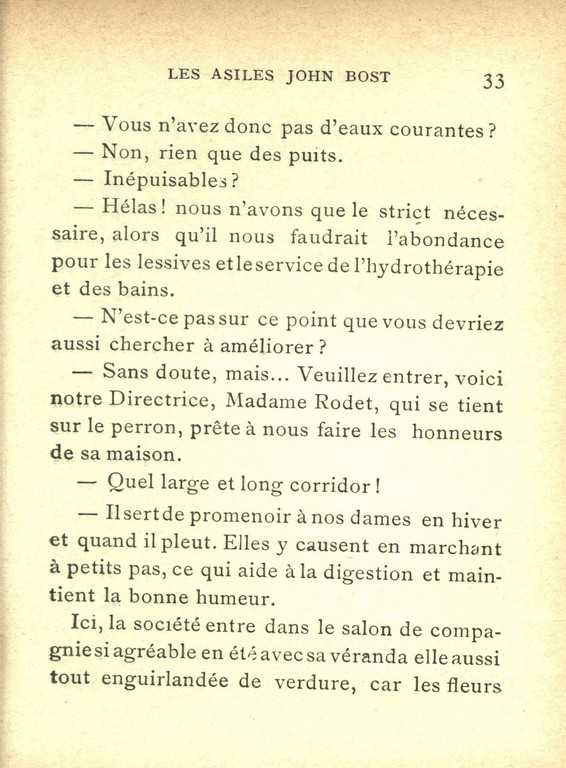 LES ASILES JOHN BOST 33

— Vous n'avez donc pas d'eaux courantes ?

— Non, rien que des puits.

— Inépuisables ?

— Hélas ! nous n'avons que le strict nécessaire, alors qu'il nous faudrait l'abondance pour les lessives et le service de l'hydrothérapie et des bains.

— N'est-ce pas sur ce point que vous devriez aussi chercher à améliorer ?

— Sans doute, mais... Veuillez entrer, voici notre Directrice, Madame Rodet, qui se tient sur le perron, prête à nous faire les honneurs de sa maison.

— Quel large et long corridor !

— Il sert de promenoir à nos dames en hiver et quand il pleut. Elles y causent en marchant à petits pas, ce qui aide à la digestion et maintient la bonne humeur.

Ici, la société entre dans le salon de compagnie si agréable en été avec sa véranda elle aussi tout enguirlandée de verdure, car les fleurs